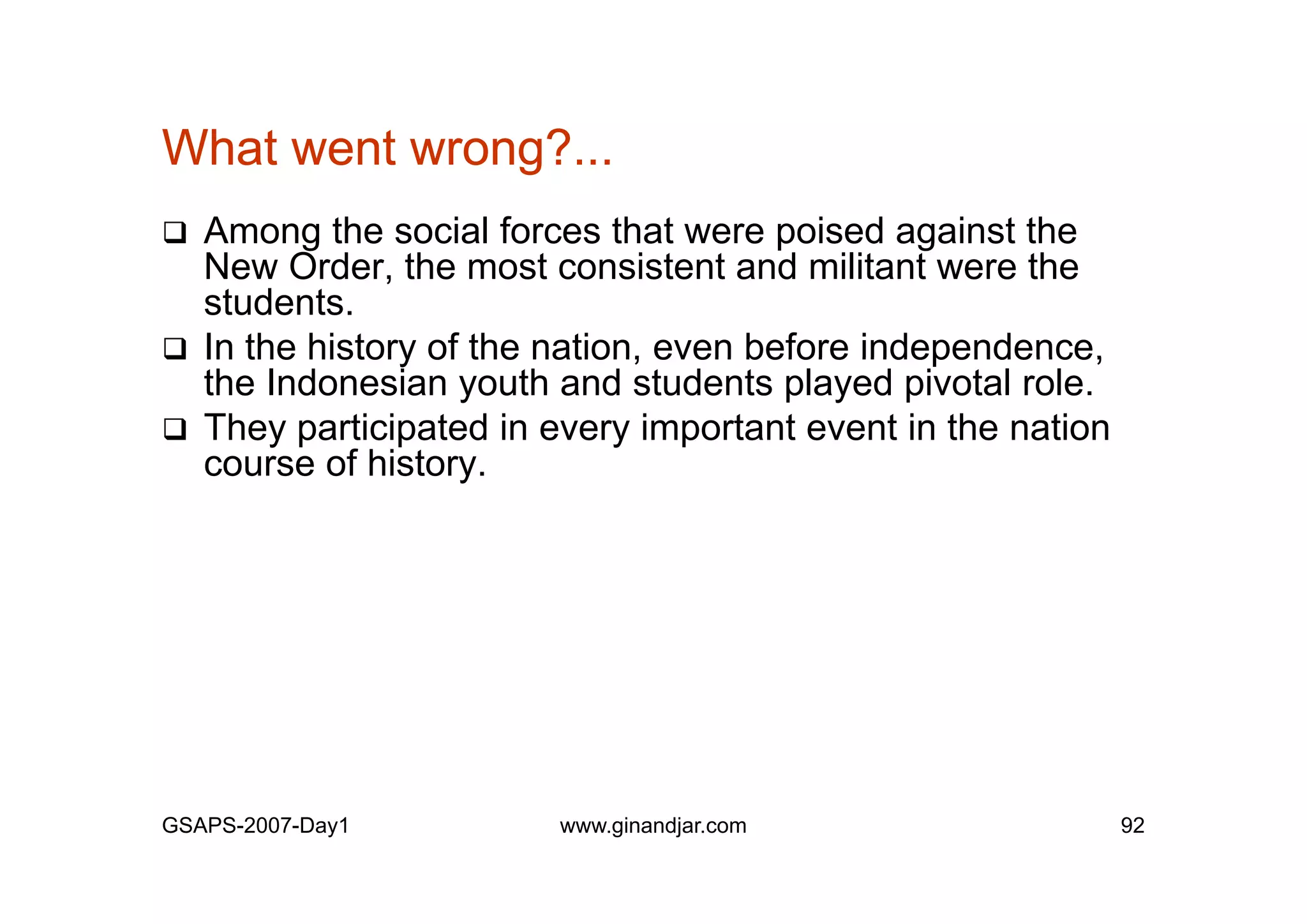 What went wrong?...

❑ Among the social forces that were poised against the New Order, the most consistent and militant were the students.

❑ In the history of the nation, even before independence, the Indonesian youth and students played pivotal role.

❑ They participated in every important event in the nation course of history.

GSAPS-2007-Day1 www.ginandjar.com 92